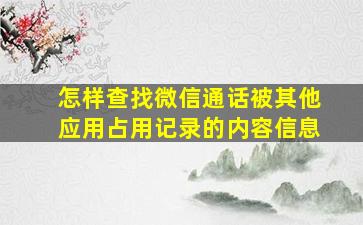 怎样查找微信通话被其他应用占用记录的内容信息